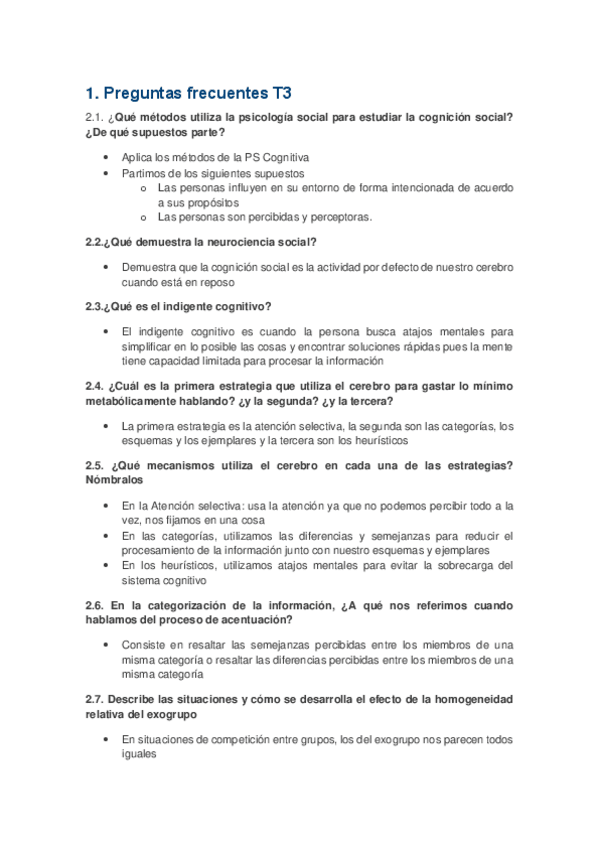 1. Preguntas frecuentes T3

2.1. ¿Qué métodos utiliza la psicología social para estudiar la cognición social? ¿De qué supuestos parte?

• Aplica los métodos de la PS Cognitiva
• Partimos de los siguientes supuestos
 o Las personas influyen en su entorno de forma intencionada de acuerdo a sus propósitos
 o Las personas son percibidas y perceptoras.

2.2.¿Qué demuestra la neurociencia social?

• Demuestra que la cognición social es la actividad por defecto de nuestro cerebro cuando está en reposo

2.3.¿Qué es el indigente cognitivo?

• El indigente cognitivo es cuando la persona busca atajos mentales para simplificar en lo posible las cosas y encontrar soluciones rápidas pues la mente tiene capacidad limitada para procesar la información

2.4. ¿Cuál es la primera estrategia que utiliza el cerebro para gastar lo mínimo metabólicamente hablando? ¿y la segunda? ¿y la tercera?

• La primera estrategia es la atención selectiva, la segunda son las categorías, los esquemas y los ejemplares y la tercera son los heurísticos

2.5. ¿Qué mecanismos utiliza el cerebro en cada una de las estrategias? Nómbralos

• En la Atención selectiva: usa la atención ya que no podemos percibir todo a la vez, nos fijamos en una cosa
• En las categorías, utilizamos las diferencias y semejanzas para reducir el procesamiento de la información junto con nuestro esquemas y ejemplares
• En los heurísticos, utilizamos atajos mentales para evitar la sobrecarga del sistema cognitivo

2.6. En la categorización de la información, ¿A qué nos referimos cuando hablamos del proceso de acentuación?

• Consiste en resaltar las semejanzas percibidas entre los miembros de una misma categoría o resaltar las diferencias percibidas entre los miembros de una misma categoría

2.7. Describe las situaciones y cómo se desarrolla el efecto de la homogeneidad relativa del exogrupo

• En situaciones de competición entre grupos, los del exogrupo nos parecen todos iguales